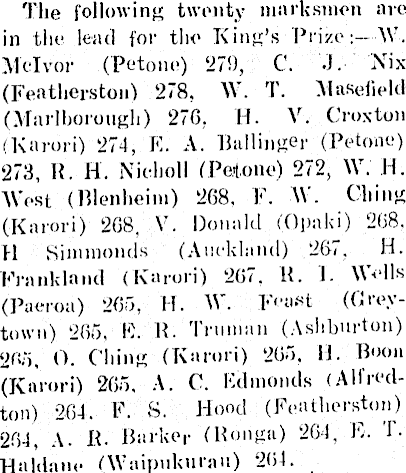 The following twenty marksmen are in the lead for the King's Prize:—W. McIvor (Petone) 279, C. J. Nix (Featherston) 278, W. T. Masefield (Marlborough) 276, H. V. Croxton (Karori) 274, E. A. Ballinger (Petone) 273, R. H. Nicholl (Petone) 272, W. H. West (Blenheim) 268, F. W. Ching (Karori) 268, V. Donald (Opaki) 268, H Simmonds (Auckland) 267, H. Frankland (Karori) 267, R. I. Wells (Paeroa) 265, H. W. Feast (Greytown) 265, E. R. Truman (Ashburton) 265, O. Ching (Karori) 265, H. Boon (Karori) 265, A. C. Edmonds (Alfredton) 264, F. S. Hood (Featherston) 264, A. R. Barker (Ronga) 264, E. T. Haldane (Waipukurau) 264.